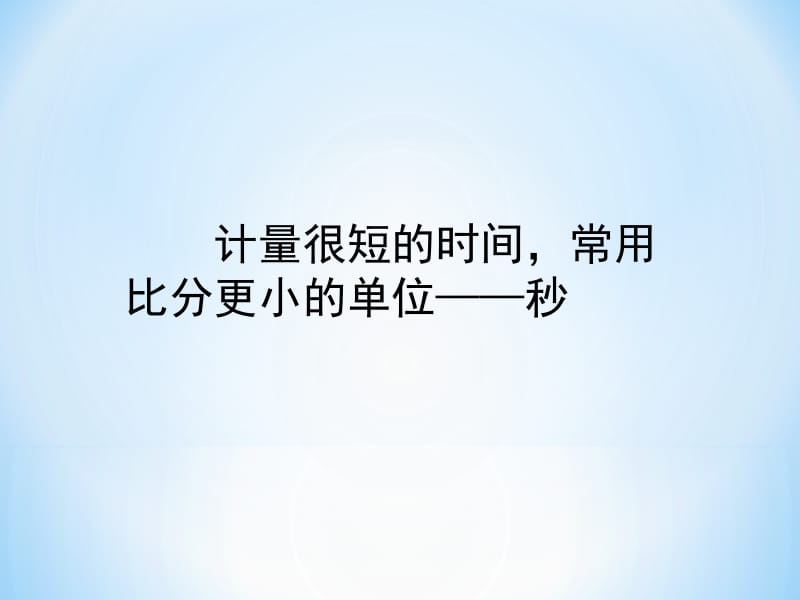 计量很短的时间，常用比分更小的单位——秒